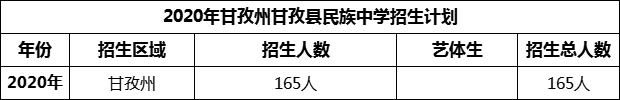 2020年甘孜州甘孜县民族中学招生计划

| 年份 | 招生区域 | 招生人数 | 艺体生 | 招生总人数 |
|---|---|---|---|---|
| 2020年 | 甘孜州 | 165人 |  | 165人 |